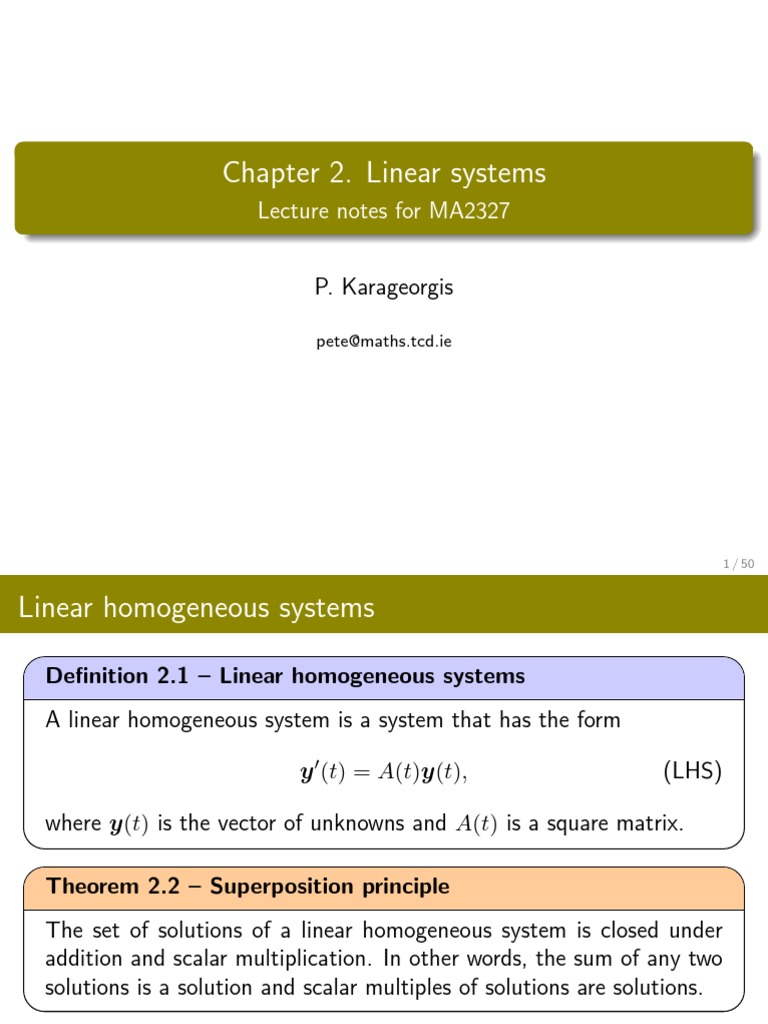 Chapter 2. Linear systems
Lecture notes for MA2327

P. Karageorgis

pete@maths.tcd.ie

1 / 50

Linear homogeneous systems

Definition 2.1 – Linear homogeneous systems

A linear homogeneous system is a system that has the form

$\boldsymbol{y}'(t) = A(t)\boldsymbol{y}(t),$ (LHS)

where $\boldsymbol{y}(t)$ is the vector of unknowns and $A(t)$ is a square matrix.

Theorem 2.2 – Superposition principle

The set of solutions of a linear homogeneous system is closed under addition and scalar multiplication. In other words, the sum of any two solutions is a solution and scalar multiples of solutions are solutions.